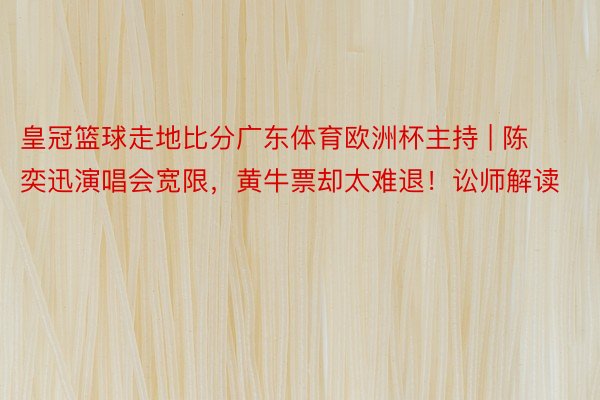 皇冠篮球走地比分广东体育欧洲杯主持 | 陈奕迅演唱会宽限，黄牛票却太难退！讼师解读